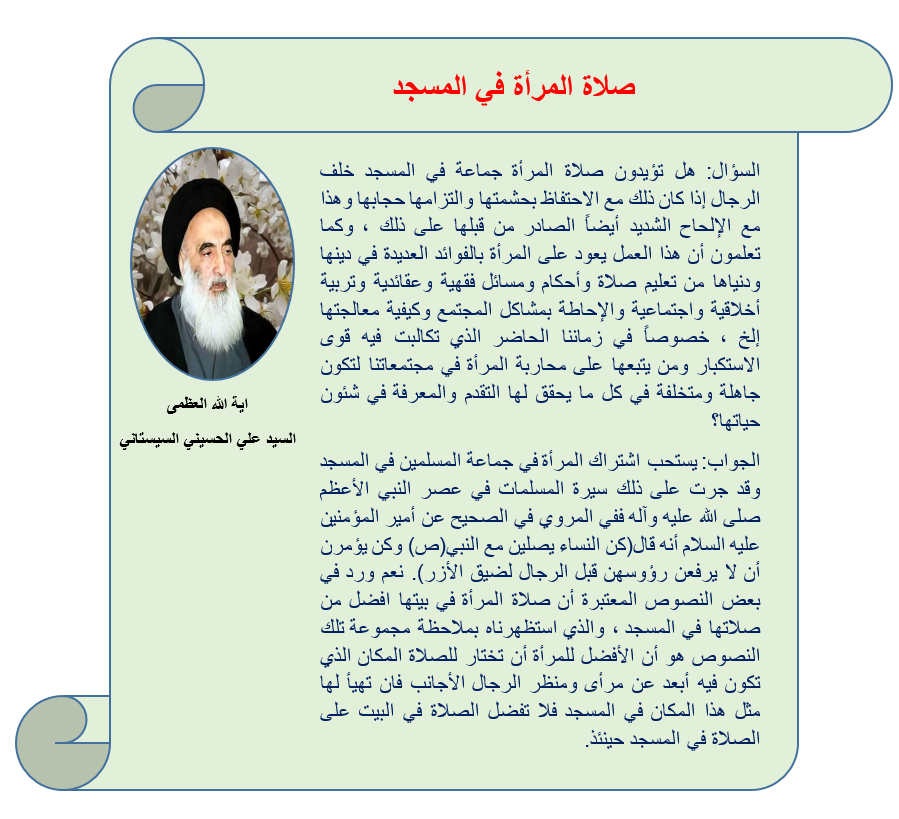 صلاة المرأة في المسجد

السؤال: هل تؤيدون صلاة المرأة جماعة في المسجد خلف الرجال إذا كان ذلك مع الاحتفاظ بحشمتها والتزامها حجابها وهذا مع الإلحاح الشديد أيضاً الصادر من قبلها على ذلك ، وكما تعلمون أن هذا العمل يعود على المرأة بالفوائد العديدة في دينها ودنياها من تعليم صلاة وأحكام ومسائل فقهية وعقائدية وتربية أخلاقية واجتماعية والإحاطة بمشاكل المجتمع وكيفية معالجتها إلخ ، خصوصاً في زماننا الحاضر الذي تكالبت فيه قوى الاستكبار ومن يتبعها على محاربة المرأة في مجتمعاتنا لتكون جاهلة ومتخلفة في كل ما يحقق لها التقدم والمعرفة في شئون حياتها؟

الجواب: يستحب اشتراك المرأة في جماعة المسلمين في المسجد وقد جرت على ذلك سيرة المسلمات في عصر النبي الأعظم صلى الله عليه وآله ففي المروي في الصحيح عن أمير المؤمنين عليه السلام أنه قال(كن النساء يصلين مع النبي(ص) وكن يؤمرن أن لا يرفعن رؤوسهن قبل الرجال لضيق الأزر). نعم ورد في بعض النصوص المعتبرة أن صلاة المرأة في بيتها افضل من صلاتها في المسجد ، والذي استظهرناه بملاحظة مجموعة تلك النصوص هو أن الأفضل للمرأة أن تختار للصلاة المكان الذي تكون فيه أبعد عن مرأى ومنظر الرجال الأجانب فان تهيأ لها مثل هذا المكان في المسجد فلا تفضل الصلاة في البيت على الصلاة في المسجد حينئذ.

اية الله العظمى
السيد علي الحسيني السيستاني